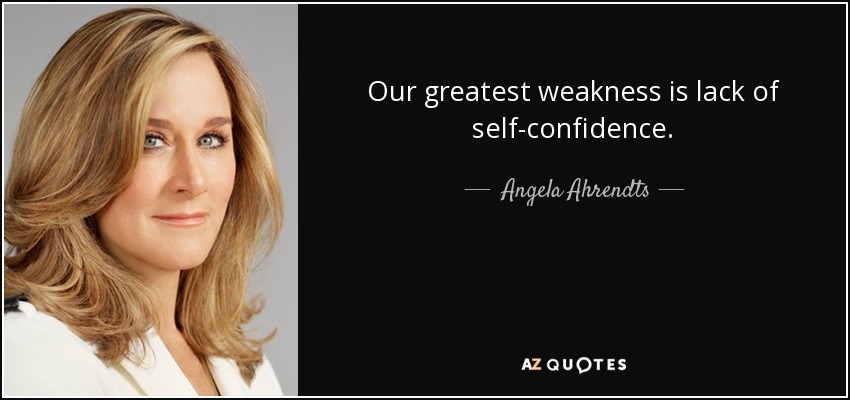 Our greatest weakness is lack of self-confidence.

— Angela Ahrendts —

AZ QUOTES